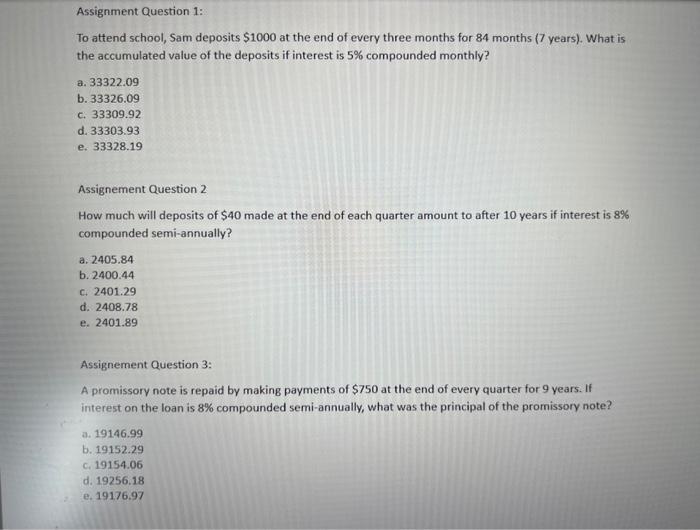 Assignment Question 1:

To attend school, Sam deposits \$1000 at the end of every three months for 84 months (7 years). What is the accumulated value of the deposits if interest is 5% compounded monthly?

a. 33322.09
b. 33326.09
c. 33309.92
d. 33303.93
e. 33328.19

Assignement Question 2

How much will deposits of \$40 made at the end of each quarter amount to after 10 years if interest is 8% compounded semi-annually?

a. 2405.84
b. 2400.44
c. 2401.29
d. 2408.78
e. 2401.89

Assignement Question 3:

A promissory note is repaid by making payments of \$750 at the end of every quarter for 9 years. If interest on the loan is 8% compounded semi-annually, what was the principal of the promissory note?

a. 19146.99
b. 19152.29
c. 19154.06
d. 19256.18
e. 19176.97